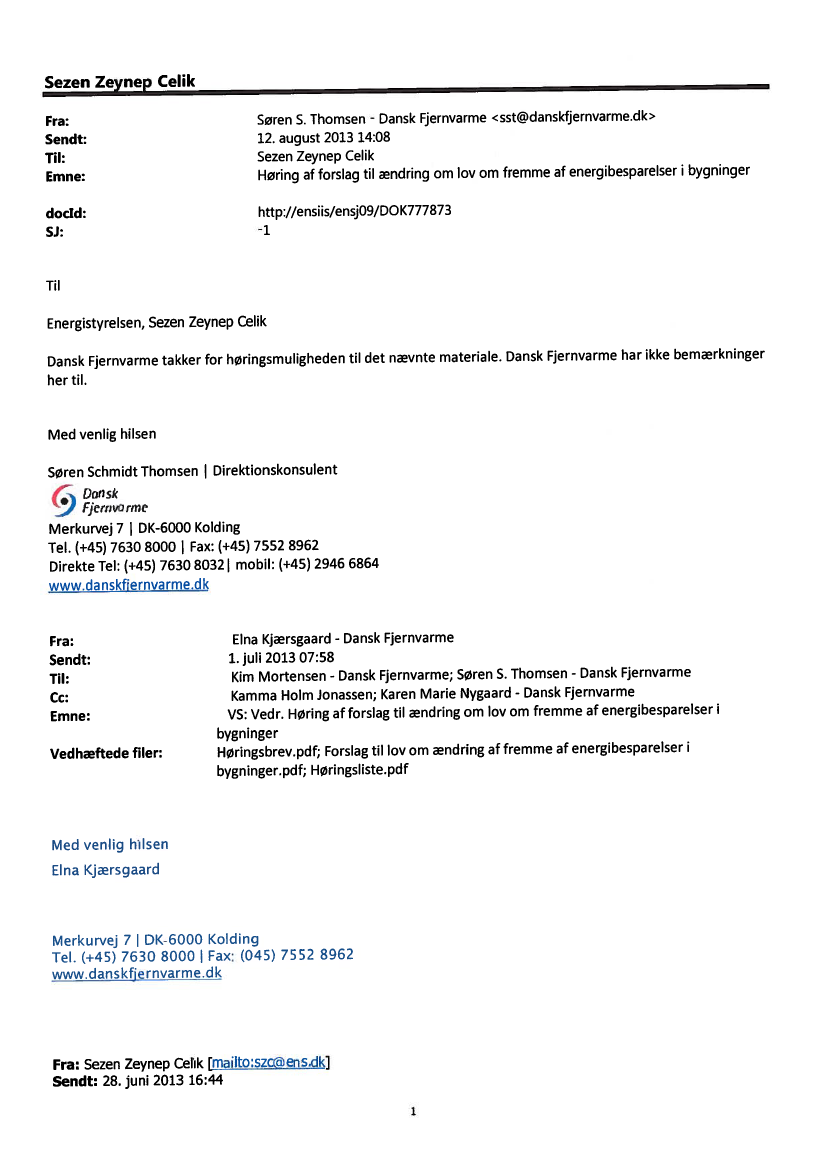 Sezen Zeynep Celik

Fra: Søren S. Thomsen - Dansk Fjernvarme <sst@danskfjernvarme.dk>
Sendt: 12. august 2013 14:08
Til: Sezen Zeynep Celik
Emne: Høring af forslag til ændring om lov om fremme af energibesparelser i bygninger

docId: http://ensiis/ensj09/DOK777873
SJ: -1

Til

Energistyrelsen, Sezen Zeynep Celik

Dansk Fjernvarme takker for høringsmuligheden til det nævnte materiale. Dansk Fjernvarme har ikke bemærkninger her til.

Med venlig hilsen

Søren Schmidt Thomsen | Direktionskonsulent
Dansk Fjernvarme
Merkurvej 7 | DK-6000 Kolding
Tel. (+45) 7630 8000 | Fax: (+45) 7552 8962
Direkte Tel: (+45) 7630 8032| mobil: (+45) 2946 6864
www.danskfjernvarme.dk

Fra: Elna Kjærsgaard - Dansk Fjernvarme
Sendt: 1. juli 2013 07:58
Til: Kim Mortensen - Dansk Fjernvarme; Søren S. Thomsen - Dansk Fjernvarme
Cc: Kamma Holm Jonassen; Karen Marie Nygaard - Dansk Fjernvarme
Emne: VS: Vedr. Høring af forslag til ændring om lov om fremme af energibesparelser i bygninger
Vedhæftede filer: Høringsbrev.pdf; Forslag til lov om ændring af fremme af energibesparelser i bygninger.pdf; Høringsliste.pdf

Med venlig hilsen
Elna Kjærsgaard

Merkurvej 7 | DK-6000 Kolding
Tel. (+45) 7630 8000 | Fax: (045) 7552 8962
www.danskfjernvarme.dk

Fra: Sezen Zeynep Celik [mailto:szc@ens.dk]
Sendt: 28. juni 2013 16:44

1